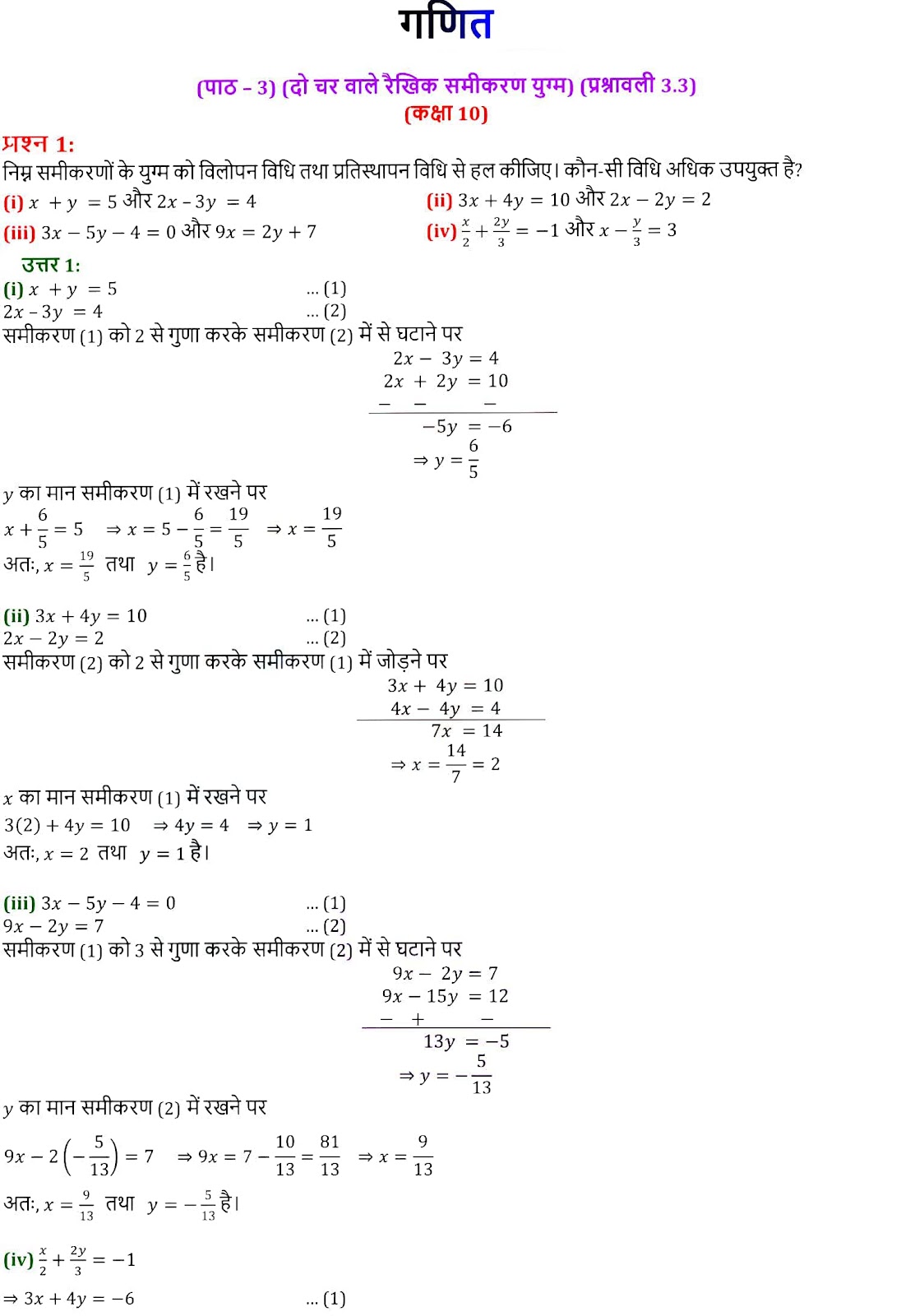 गणित

(पाठ - 3) (दो चर वाले रैखिक समीकरण युग्म) (प्रश्नावली 3.3)
(कक्षा 10)

प्रश्न 1:
निम्न समीकरणों के युग्म को विलोपन विधि तथा प्रतिस्थापन विधि से हल कीजिए। कौन-सी विधि अधिक उपयुक्त है?
(i) $x + y = 5$ और $2x - 3y = 4$
(ii) $3x + 4y = 10$ और $2x - 2y = 2$
(iii) $3x - 5y - 4 = 0$ और $9x = 2y + 7$
(iv) $\frac{x}{2} + \frac{2y}{3} = -1$ और $x - \frac{y}{3} = 3$

उत्तर 1:
(i) $x + y = 5$ ... (1)
$2x - 3y = 4$ ... (2)
समीकरण (1) को 2 से गुणा करके समीकरण (2) में से घटाने पर
$2x - 3y = 4$
$2x + 2y = 10$
$- \quad - \quad -$
$-5y = -6$
$\Rightarrow y = \frac{6}{5}$

$y$ का मान समीकरण (1) में रखने पर
$x + \frac{6}{5} = 5 \quad \Rightarrow x = 5 - \frac{6}{5} = \frac{19}{5} \quad \Rightarrow x = \frac{19}{5}$
अतः, $x = \frac{19}{5}$ तथा $y = \frac{6}{5}$ है।

(ii) $3x + 4y = 10$ ... (1)
$2x - 2y = 2$ ... (2)
समीकरण (2) को 2 से गुणा करके समीकरण (1) में जोड़ने पर
$3x + 4y = 10$
$4x - 4y = 4$
$7x = 14$
$\Rightarrow x = \frac{14}{7} = 2$

$x$ का मान समीकरण (1) में रखने पर
$3(2) + 4y = 10 \quad \Rightarrow 4y = 4 \quad \Rightarrow y = 1$
अतः, $x = 2$ तथा $y = 1$ है।

(iii) $3x - 5y - 4 = 0$ ... (1)
$9x - 2y = 7$ ... (2)
समीकरण (1) को 3 से गुणा करके समीकरण (2) में से घटाने पर
$9x - 2y = 7$
$9x - 15y = 12$
$- \quad + \quad -$
$13y = -5$
$\Rightarrow y = -\frac{5}{13}$

$y$ का मान समीकरण (2) में रखने पर
$9x - 2\left(-\frac{5}{13}\right) = 7 \quad \Rightarrow 9x = 7 - \frac{10}{13} = \frac{81}{13} \quad \Rightarrow x = \frac{9}{13}$
अतः, $x = \frac{9}{13}$ तथा $y = -\frac{5}{13}$ है।

(iv) $\frac{x}{2} + \frac{2y}{3} = -1$
$\Rightarrow 3x + 4y = -6$ ... (1)